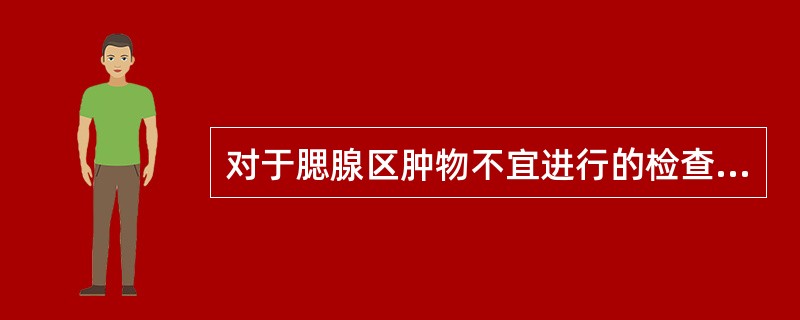 对于腮腺区肿物不宜进行的检查...